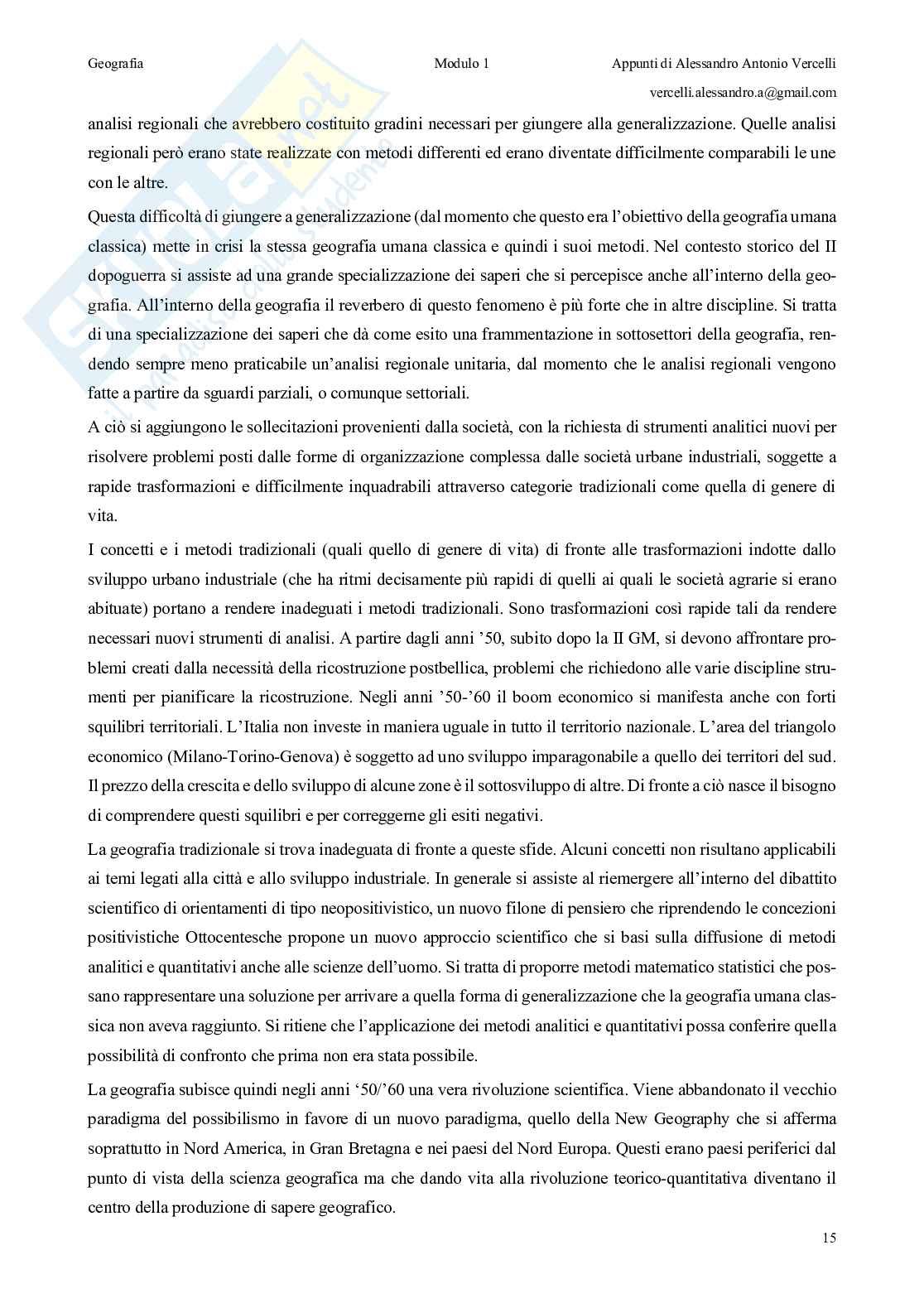 Geografia Modulo 1 Appunti di Alessandro Antonio Vercelli

vercelli.alessandro.a@gmail.com

analisi regionali che avrebbero costituito gradini necessari per giungere alla generalizzazione. Quelle analisi regionali però erano state realizzate con metodi differenti ed erano diventate difficilmente comparabili le une con le altre.

Questa difficoltà di giungere a generalizzazione (dal momento che questo era l'obiettivo della geografia umana classica) mette in crisi la stessa geografia umana classica e quindi i suoi metodi. Nel contesto storico del II dopoguerra si assiste ad una grande specializzazione dei saperi che si percepisce anche all'interno della geografia. All'interno della geografia il reverbero di questo fenomeno è più forte che in altre discipline. Si tratta di una specializzazione dei saperi che dà come esito una frammentazione in sottosettori della geografia, rendendo sempre meno praticabile un'analisi regionale unitaria, dal momento che le analisi regionali vengono fatte a partire da sguardi parziali, o comunque settoriali.

A ciò si aggiungono le sollecitazioni provenienti dalla società, con la richiesta di strumenti analitici nuovi per risolvere problemi posti dalle forme di organizzazione complessa dalle società urbane industriali, soggette a rapide trasformazioni e difficilmente inquadrabili attraverso categorie tradizionali come quella di genere di vita.

I concetti e i metodi tradizionali (quali quello di genere di vita) di fronte alle trasformazioni indotte dallo sviluppo urbano industriale (che ha ritmi decisamente più rapidi di quelli ai quali le società agrarie si erano abituate) portano a rendere inadeguati i metodi tradizionali. Sono trasformazioni così rapide tali da rendere necessari nuovi strumenti di analisi. A partire dagli anni '50, subito dopo la II GM, si devono affrontare problemi creati dalla necessità della ricostruzione postbellica, problemi che richiedono alle varie discipline strumenti per pianificare la ricostruzione. Negli anni '50-'60 il boom economico si manifesta anche con forti squilibri territoriali. L'Italia non investe in maniera uguale in tutto il territorio nazionale. L'area del triangolo economico (Milano-Torino-Genova) è soggetto ad uno sviluppo imparagonabile a quello dei territori del sud. Il prezzo della crescita e dello sviluppo di alcune zone è il sottosviluppo di altre. Di fronte a ciò nasce il bisogno di comprendere questi squilibri e per correggerne gli esiti negativi.

La geografia tradizionale si trova inadeguata di fronte a queste sfide. Alcuni concetti non risultano applicabili ai temi legati alla città e allo sviluppo industriale. In generale si assiste al riemergere all'interno del dibattito scientifico di orientamenti di tipo neopositivistico, un nuovo filone di pensiero che riprendendo le concezioni positivistiche Ottocentesche propone un nuovo approccio scientifico che si basi sulla diffusione di metodi analitici e quantitativi anche alle scienze dell'uomo. Si tratta di proporre metodi matematico statistici che possano rappresentare una soluzione per arrivare a quella forma di generalizzazione che la geografia umana classica non aveva raggiunto. Si ritiene che l'applicazione dei metodi analitici e quantitativi possa conferire quella possibilità di confronto che prima non era stata possibile.

La geografia subisce quindi negli anni '50/'60 una vera rivoluzione scientifica. Viene abbandonato il vecchio paradigma del possibilismo in favore di un nuovo paradigma, quello della New Geography che si afferma soprattutto in Nord America, in Gran Bretagna e nei paesi del Nord Europa. Questi erano paesi periferici dal punto di vista della scienza geografica ma che dando vita alla rivoluzione teorico-quantitativa diventano il centro della produzione di sapere geografico.

15